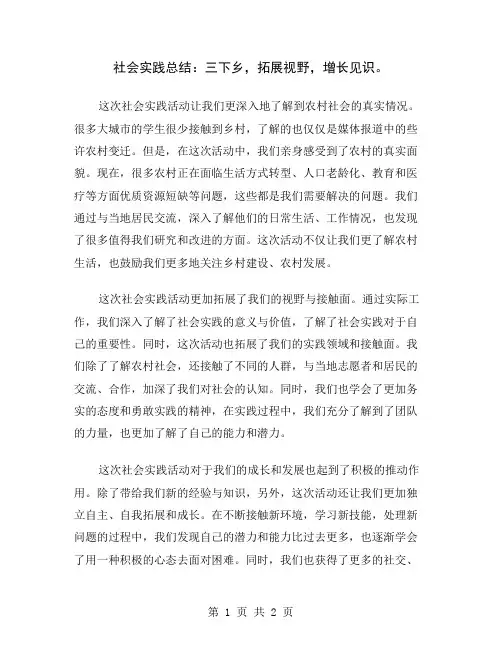 社会实践总结：三下乡，拓展视野，增长见识。

这次社会实践活动让我们更深入地了解到农村社会的真实情况。很多大城市的学生很少接触到乡村，了解的也仅仅是媒体报道中的些许农村变迁。但是，在这次活动中，我们亲身感受到了农村的真实面貌。现在，很多农村正在面临生活方式转型、人口老龄化、教育和医疗等方面优质资源短缺等问题，这些都是我们需要解决的问题。我们通过与当地居民交流，深入了解他们的日常生活、工作情况，也发现了很多值得我们研究和改进的方面。这次活动不仅让我们更了解农村生活，也鼓励我们更多地关注乡村建设、农村发展。

这次社会实践活动更加拓展了我们的视野与接触面。通过实际工作，我们深入了解了社会实践的意义与价值，了解了社会实践对于自己的重要性。同时，这次活动也拓展了我们的实践领域和接触面。我们除了了解农村社会，还接触了不同的人群，与当地志愿者和居民的交流、合作，加深了我们对社会的认知。同时，我们也学会了更加务实的态度和勇敢实践的精神，在实践过程中，我们充分了解到了团队的力量，也更加了解了自己的能力和潜力。

这次社会实践活动对于我们的成长和发展也起到了积极的推动作用。除了带给我们新的经验与知识，另外，这次活动还让我们更加独立自主、自我拓展和成长。在不断接触新环境，学习新技能，处理新问题的过程中，我们发现自己的潜力和能力比过去更多，也逐渐学会了用一种积极的心态去面对困难。同时，我们也获得了更多的社交、

第 1 页 共 2 页